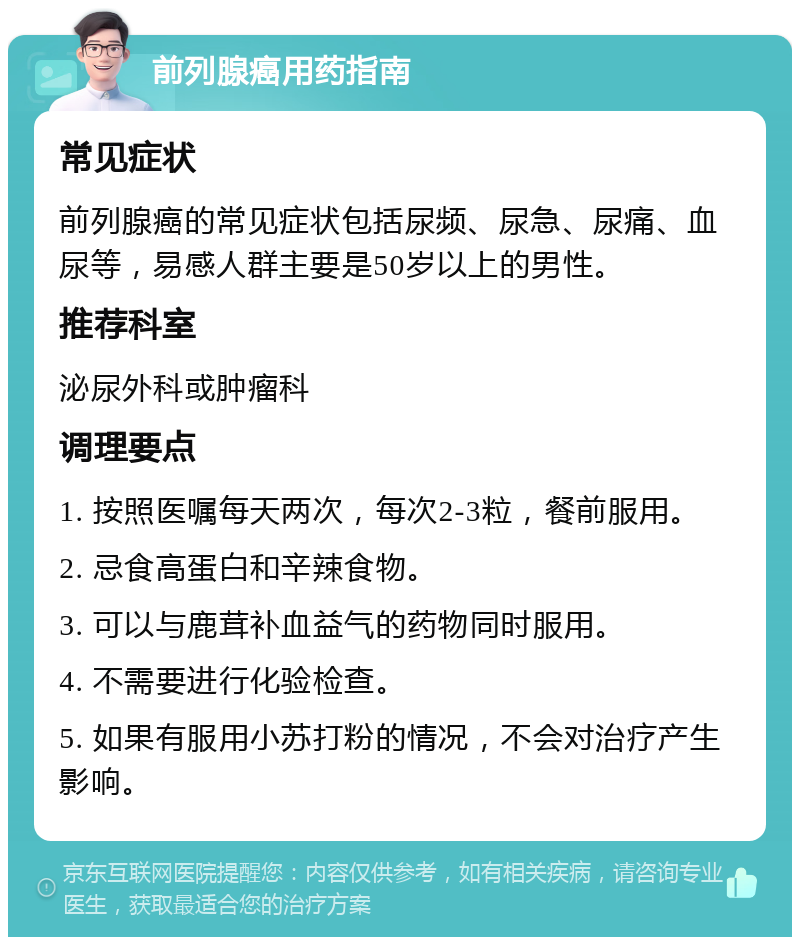 前列腺癌用药指南

常见症状

前列腺癌的常见症状包括尿频、尿急、尿痛、血尿等，易感人群主要是50岁以上的男性。

推荐科室

泌尿外科或肿瘤科

调理要点

1. 按照医嘱每天两次，每次2-3粒，餐前服用。

2. 忌食高蛋白和辛辣食物。

3. 可以与鹿茸补血益气的药物同时服用。

4. 不需要进行化验检查。

5. 如果有服用小苏打粉的情况，不会对治疗产生影响。

京东互联网医院提醒您：内容仅供参考，如有相关疾病，请咨询专业医生，获取最适合您的治疗方案